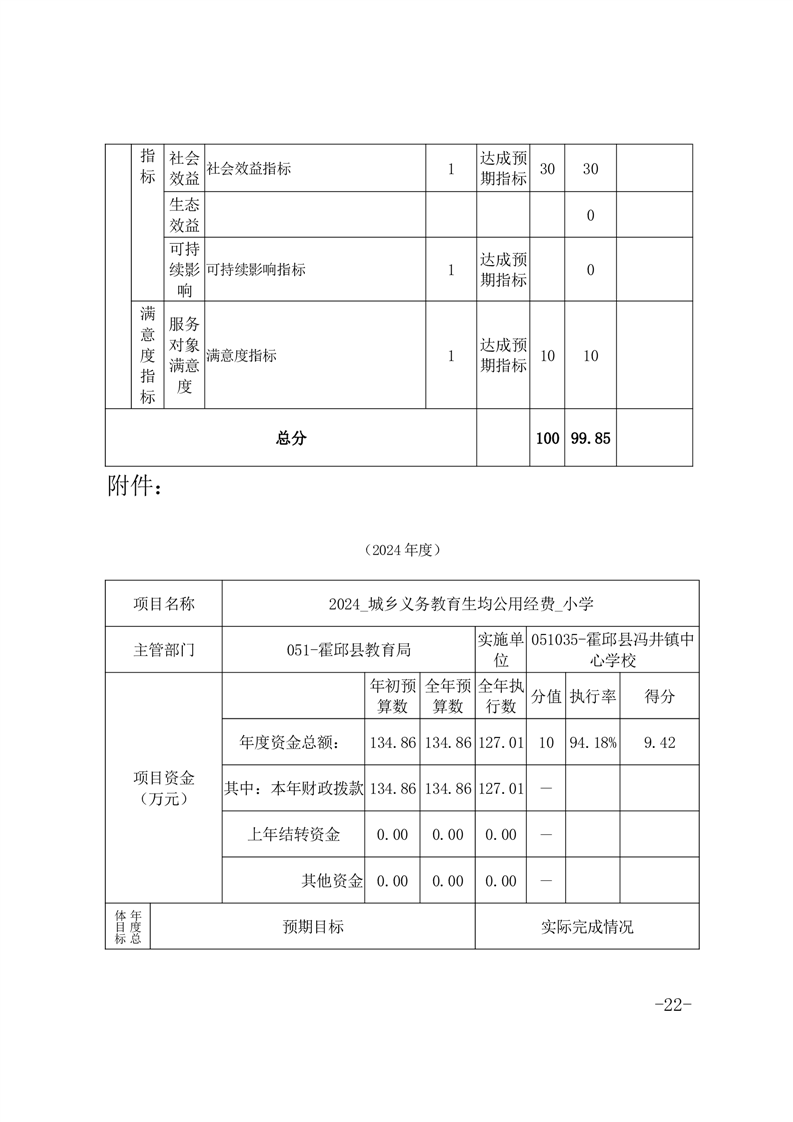 |  | 指标 | 社会效益 | 社会效益指标 | 1 | 达成预期指标 | 30 | 30 |  |
|---|---|---|---|---|---|---|---|---|
|  |  | 生态效益 |  |  |  |  | 0 |  |
|  |  | 可持续影响 | 可持续影响指标 | 1 | 达成预期指标 |  | 0 |  |
|  | 满意度指标 | 服务对象满意度 | 满意度指标 | 1 | 达成预期指标 | 10 | 10 |  |
| 总分 |  |  |  |  |  | 100 | 99.85 |  |

附件：

（2024 年度）

| 项目名称 | 2024_城乡义务教育生均公用经费_小学 | | | | | | |
|---|---|---|---|---|---|---|---|
| 主管部门 | 051-霍邱县教育局 | | | 实施单位 | 051035-霍邱县冯井镇中心学校 | | |
| 项目资金（万元） |  | 年初预算数 | 全年预算数 | 全年执行数 | 分值 | 执行率 | 得分 |
|  | 年度资金总额： | 134.86 | 134.86 | 127.01 | 10 | 94.18% | 9.42 |
|  | 其中：本年财政拨款 | 134.86 | 134.86 | 127.01 | — |  |  |
|  | 上年结转资金 | 0.00 | 0.00 | 0.00 | — |  |  |
|  | 其他资金 | 0.00 | 0.00 | 0.00 | — |  |  |
| 年度总体目标 | 预期目标 | | | 实际完成情况 | | | |

-22-